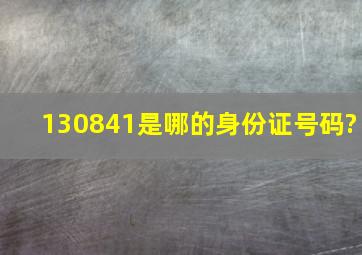 130841是哪的身份证号码?